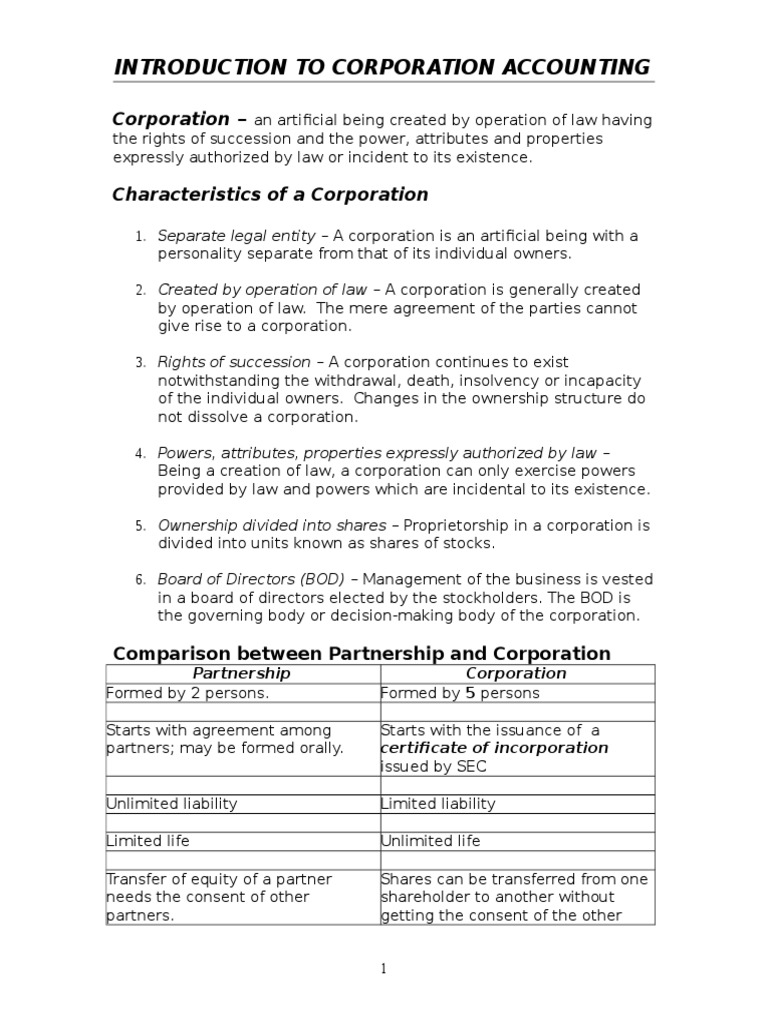 INTRODUCTION TO CORPORATION ACCOUNTING

Corporation – an artificial being created by operation of law having the rights of succession and the power, attributes and properties expressly authorized by law or incident to its existence.

Characteristics of a Corporation

1. Separate legal entity – A corporation is an artificial being with a personality separate from that of its individual owners.

2. Created by operation of law – A corporation is generally created by operation of law. The mere agreement of the parties cannot give rise to a corporation.

3. Rights of succession – A corporation continues to exist notwithstanding the withdrawal, death, insolvency or incapacity of the individual owners. Changes in the ownership structure do not dissolve a corporation.

4. Powers, attributes, properties expressly authorized by law – Being a creation of law, a corporation can only exercise powers provided by law and powers which are incidental to its existence.

5. Ownership divided into shares – Proprietorship in a corporation is divided into units known as shares of stocks.

6. Board of Directors (BOD) – Management of the business is vested in a board of directors elected by the stockholders. The BOD is the governing body or decision-making body of the corporation.

Comparison between Partnership and Corporation

| Partnership | Corporation |
|---|---|
| Formed by 2 persons. | Formed by 5 persons |
| | |
| Starts with agreement among partners; may be formed orally. | Starts with the issuance of a certificate of incorporation issued by SEC |
| | |
| Unlimited liability | Limited liability |
| | |
| Limited life | Unlimited life |
| | |
| Transfer of equity of a partner needs the consent of other partners. | Shares can be transferred from one shareholder to another without getting the consent of the other |

1